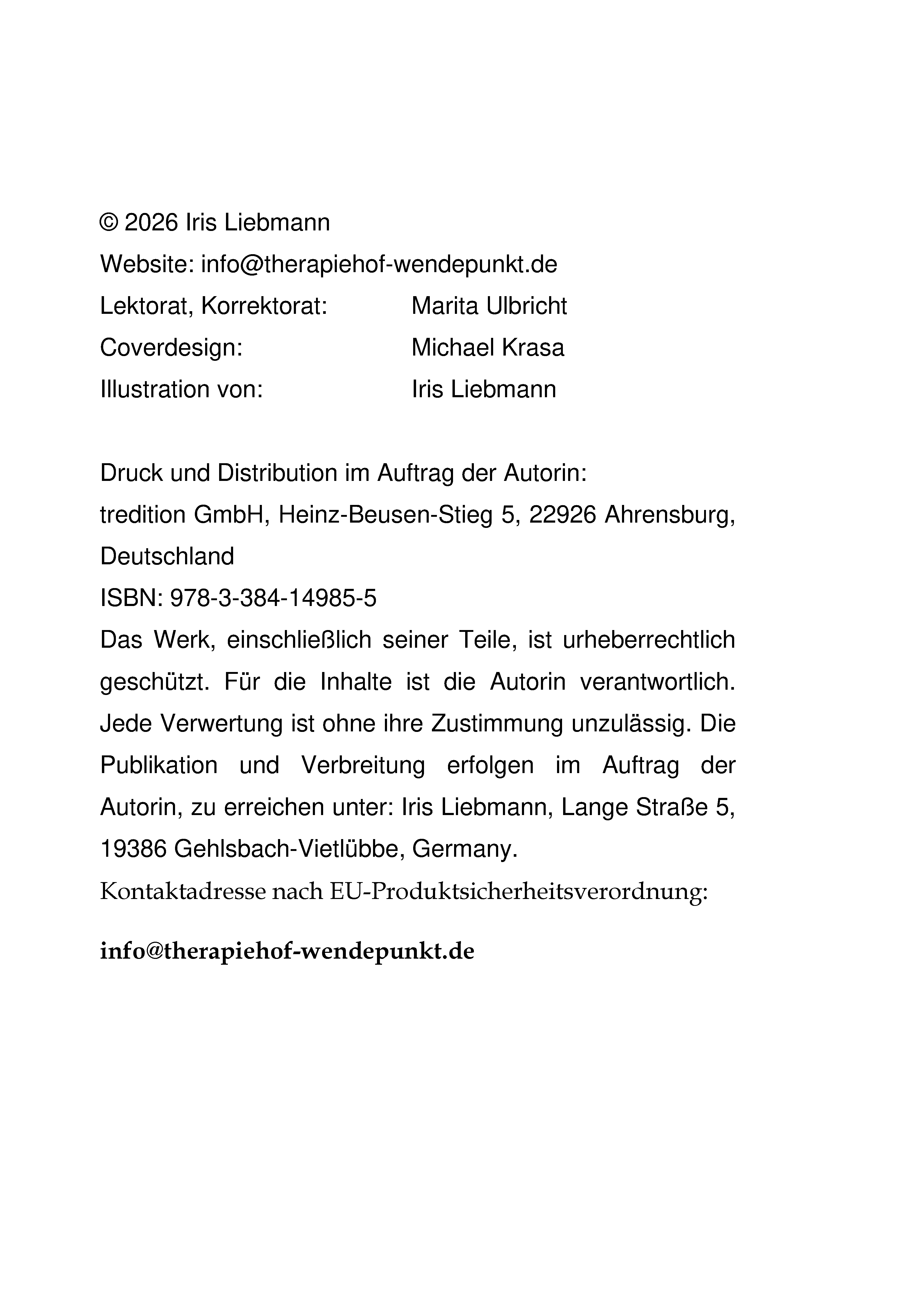 © 2026 Iris Liebmann

Website: info@therapiehof-wendepunkt.de

Lektorat, Korrektorat: Marita Ulbricht

Coverdesign: Michael Krasa

Illustration von: Iris Liebmann

Druck und Distribution im Auftrag der Autorin:

tredition GmbH, Heinz-Beusen-Stieg 5, 22926 Ahrensburg, Deutschland

ISBN: 978-3-384-14985-5

Das Werk, einschließlich seiner Teile, ist urheberrechtlich geschützt. Für die Inhalte ist die Autorin verantwortlich. Jede Verwertung ist ohne ihre Zustimmung unzulässig. Die Publikation und Verbreitung erfolgen im Auftrag der Autorin, zu erreichen unter: Iris Liebmann, Lange Straße 5, 19386 Gehlsbach-Vietlübbe, Germany.

Kontaktadresse nach EU-Produktsicherheitsverordnung:

info@therapiehof-wendepunkt.de